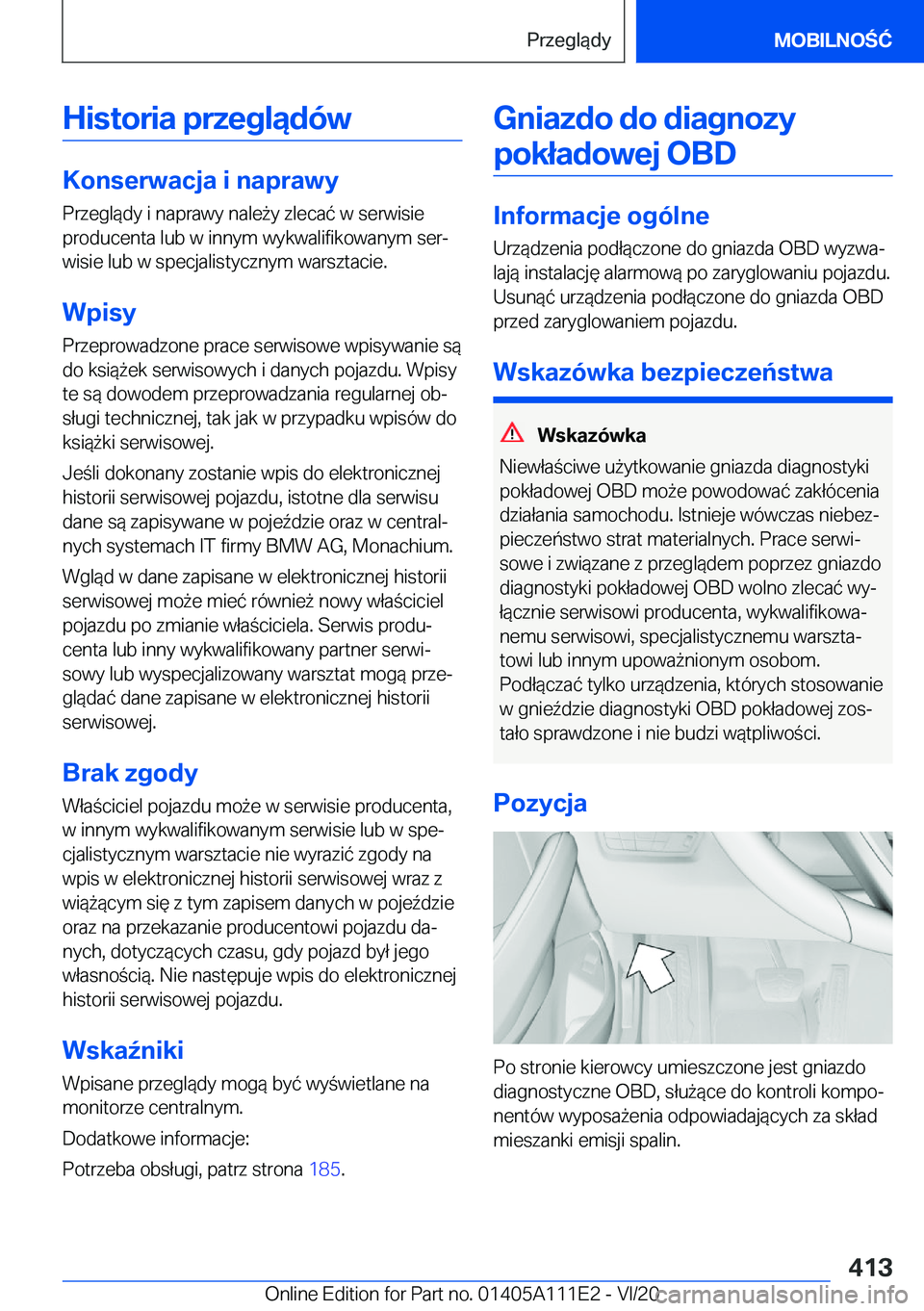 Przeglądy

MOBILNOŚĆ

Historia przeglądów

Konserwacja i naprawy

Przeglądy i naprawy należy zlecać w serwisie producenta lub w innym wykwalifikowanym serwisie lub w specjalistycznym warsztacie.

Wpisy

Przeprowadzone prace serwisowe wpisywanie są do książek serwisowych i danych pojazdu. Wpisy te są dowodem przeprowadzania regularnej obsługi technicznej, tak jak w przypadku wpisów do książki serwisowej.

Jeśli dokonany zostanie wpis do elektronicznej historii serwisowej pojazdu, istotne dla serwisu dane są zapisywane w pojeździe oraz w centralnych systemach IT firmy BMW AG, Monachium.

Wgląd w dane zapisane w elektronicznej historii serwisowej może mieć również nowy właściciel pojazdu po zmianie właściciela. Serwis producenta lub inny wykwalifikowany partner serwisowy lub wyspecjalizowany warsztat mogą przeglądać dane zapisane w elektronicznej historii serwisowej.

Brak zgody

Właściciel pojazdu może w serwisie producenta, w innym wykwalifikowanym serwisie lub w specjalistycznym warsztacie nie wyrazić zgody na wpis w elektronicznej historii serwisowej wraz z wiążącym się z tym zapisem danych w pojeździe oraz na przekazanie producentowi pojazdu danych, dotyczących czasu, gdy pojazd był jego własnością. Nie następuje wpis do elektronicznej historii serwisowej pojazdu.

Wskaźniki

Wpisane przeglądy mogą być wyświetlane na monitorze centralnym.

Dodatkowe informacje:

Potrzeba obsługi, patrz strona 185.

Gniazdo do diagnozy pokładowej OBD

Informacje ogólne

Urządzenia podłączone do gniazda OBD wyzwalają instalację alarmową po zaryglowaniu pojazdu. Usunąć urządzenia podłączone do gniazda OBD przed zaryglowaniem pojazdu.

Wskazówka bezpieczeństwa

Wskazówka

Niewłaściwe użytkowanie gniazda diagnostyki pokładowej OBD może powodować zakłócenia działania samochodu. Istnieje wówczas niebezpieczeństwo strat materialnych. Prace serwisowe i związane z przeglądem poprzez gniazdo diagnostyki pokładowej OBD wolno zlecać wyłącznie serwisowi producenta, wykwalifikowanemu serwisowi, specjalistycznemu warsztatowi lub innym upoważnionym osobom. Podłączać tylko urządzenia, których stosowanie w gnieździe diagnostyki OBD pokładowej zostało sprawdzone i nie budzi wątpliwości.

Pozycja

Po stronie kierowcy umieszczone jest gniazdo diagnostyczne OBD, służące do kontroli komponentów wyposażenia odpowiadających za skład mieszanki emisji spalin.

413

Online Edition for Part no. 01405A111E2 - VI/20

carmanualsonline.info